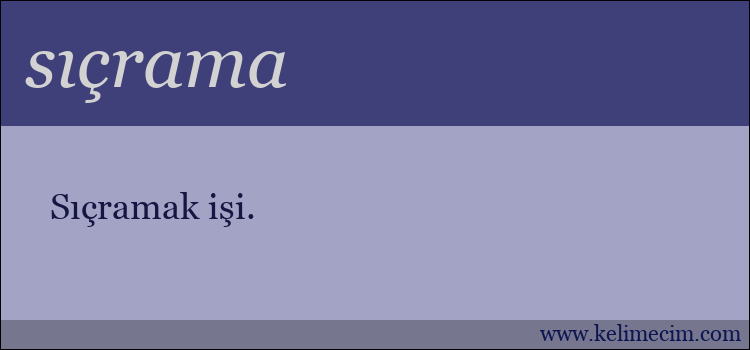 sıçrama

Sıçramak işi.

www.kelimecim.com